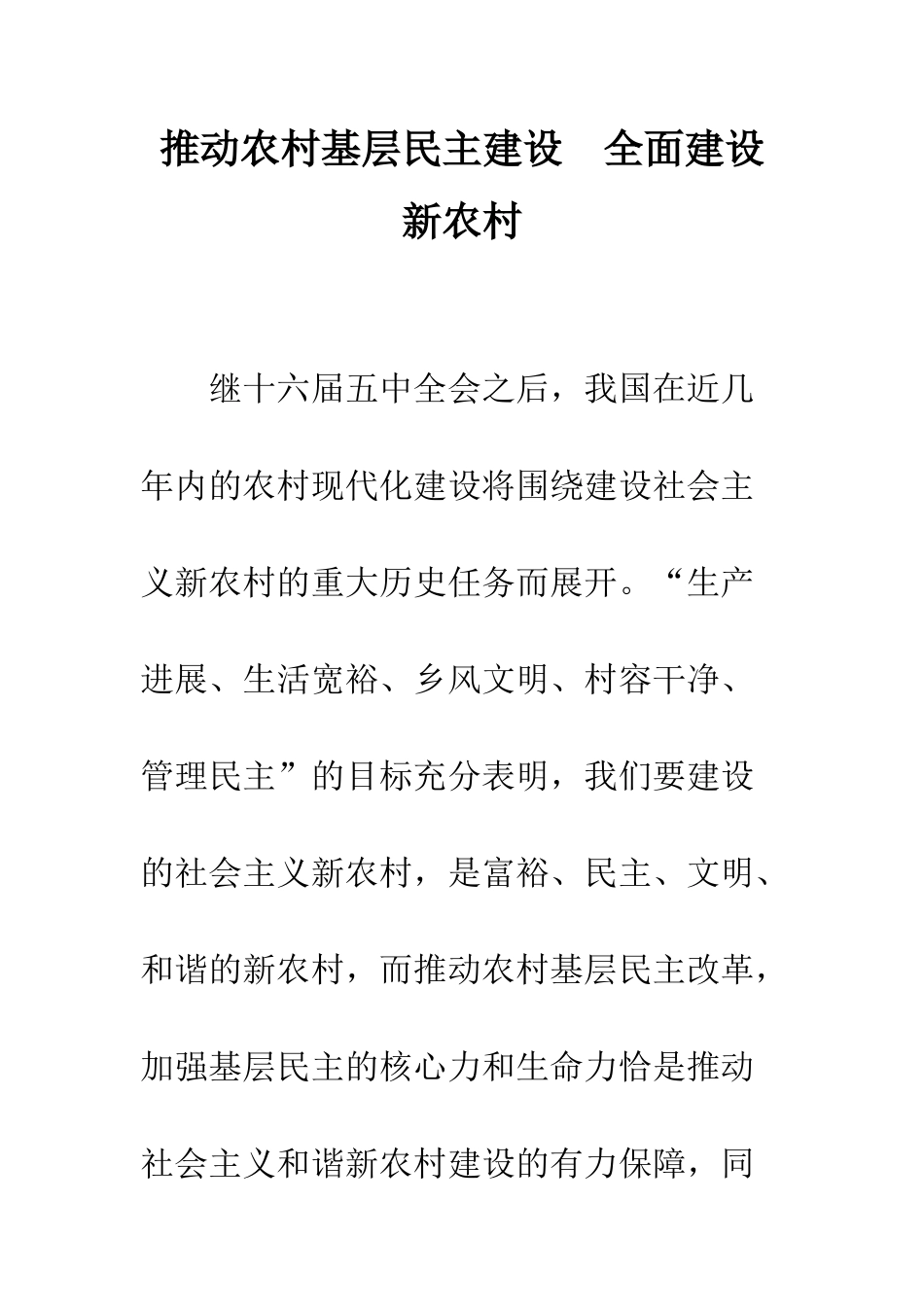 推动农村基层民主建设　全面建设新农村

继十六届五中全会之后，我国在近几年内的农村现代化建设将围绕建设社会主义新农村的重大历史任务而展开。“生产进展、生活宽裕、乡风文明、村容干净、管理民主”的目标充分表明，我们要建设的社会主义新农村，是富裕、民主、文明、和谐的新农村，而推动农村基层民主改革，加强基层民主的核心力和生命力恰是推动社会主义和谐新农村建设的有力保障，同